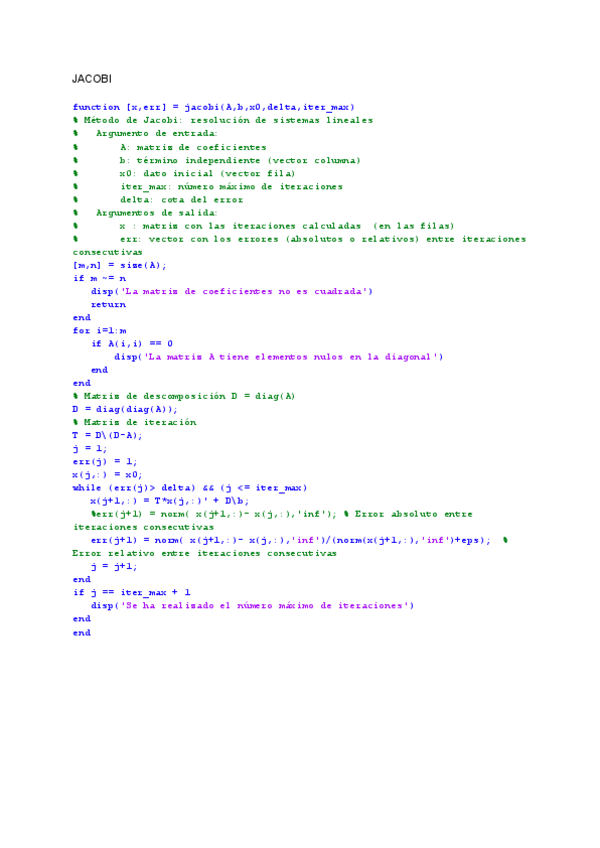 JACOBI

function [x,err] = jacobi(A,b,x0,delta,iter_max)
% Método de Jacobi: resolución de sistemas lineales
% Argumento de entrada:
% A: matriz de coeficientes
% b: término independiente (vector columna)
% x0: dato inicial (vector fila)
% iter_max: número máximo de iteraciones
% delta: cota del error
% Argumentos de salida:
% x : matriz con las iteraciones calculadas (en las filas)
% err: vector con los errores (absolutos o relativos) entre iteraciones consecutivas
[m,n] = size(A);
if m ~= n
disp('La matriz de coeficientes no es cuadrada')
return
end
for i=1:m
if A(i,i) == 0
disp('La matriz A tiene elementos nulos en la diagonal')
end
end
% Matriz de descomposición D = diag(A)
D = diag(diag(A));
% Matriz de iteración
T = D\(D-A);
j = 1;
err(j) = 1;
x(j,:) = x0;
while (err(j)> delta) && (j <= iter_max)
x(j+1,:) = T*x(j,:)' + D\b;
%err(j+1) = norm( x(j+1,:)- x(j,:),'inf'); % Error absoluto entre iteraciones consecutivas
err(j+1) = norm( x(j+1,:)- x(j,:),'inf')/(norm(x(j+1,:),'inf')+eps); % Error relativo entre iteraciones consecutivas
j = j+1;
end
if j == iter_max + 1
disp('Se ha realizado el número máximo de iteraciones')
end
end